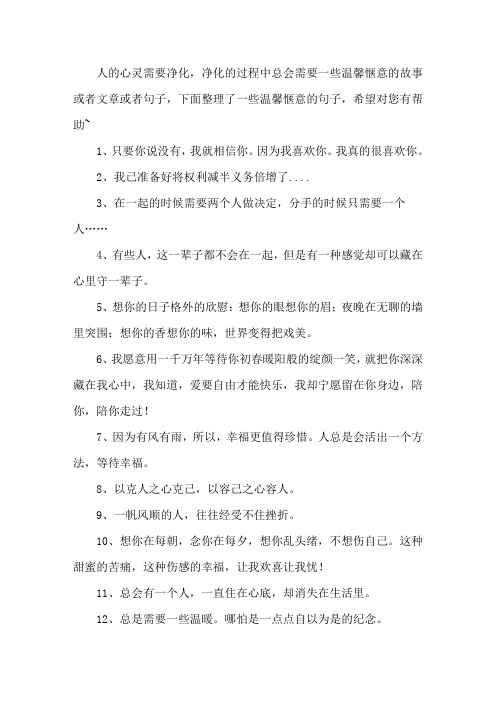 人的心灵需要净化，净化的过程中总会需要一些温馨惬意的故事或者文章或者句子，下面整理了一些温馨惬意的句子，希望对您有帮助~

1、只要你说没有，我就相信你。因为我喜欢你。我真的很喜欢你。

2、我已准备好将权利减半义务倍增了....

3、在一起的时候需要两个人做决定，分手的时候只需要一个人……

4、有些人，这一辈子都不会在一起，但是有一种感觉却可以藏在心里守一辈子。

5、想你的日子格外的欣慰：想你的眼想你的眉；夜晚在无聊的墙里突围：想你的香想你的味，世界变得把戏美。

6、我愿意用一千万年等待你初春暖阳般的绽颜一笑，就把你深深藏在我心中，我知道，爱要自由才能快乐，我却宁愿留在你身边，陪你，陪你走过！

7、因为有风有雨，所以，幸福更值得珍惜。人总是会活出一个方法，等待幸福。

8、以克人之心克己，以容己之心容人。

9、一帆风顺的人，往往经受不住挫折。

10、想你在每朝，念你在每夕，想你乱头绪，不想伤自己。这种甜蜜的苦痛，这种伤感的幸福，让我欢喜让我忧！

11、总会有一个人，一直住在心底，却消失在生活里。

12、总是需要一些温暖。哪怕是一点点自以为是的纪念。